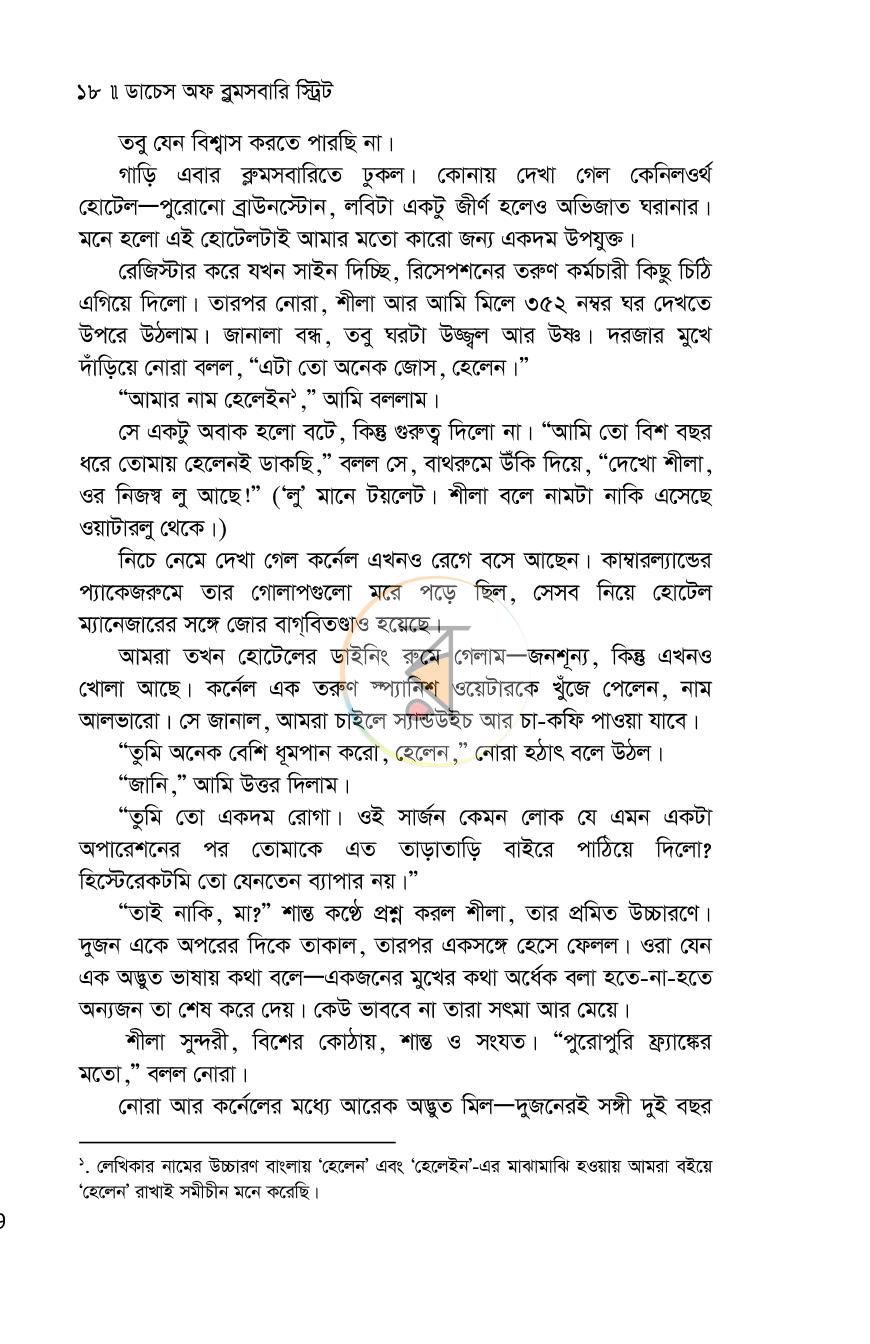 ১৮ ॥ ডাচেস অফ ব্লুমসবারি স্ট্রিট

তবু যেন বিশ্বাস করতে পারছি না।

গাড়ি এবার ব্লুমসবারিতে ঢুকল। কোনায় দেখা গেল কেনিলওর্থ হোটেল—পুরোনো ব্রাউনস্টোন, লবিটা একটু জীর্ণ হলেও অভিজাত ঘরানার। মনে হলো এই হোটেলটাই আমার মতো কারো জন্য একদম উপযুক্ত।

রেজিস্টার করে যখন সাইন দিচ্ছি, রিসেপশনের তরুণ কর্মচারী কিছু চিঠি এগিয়ে দিলো। তারপর নোরা, শীলা আর আমি মিলে ৩৫২ নম্বর ঘর দেখতে উপরে উঠলাম। জানালা বন্ধ, তবু ঘরটা উজ্জ্বল আর উষ্ণ। দরজার মুখে দাঁড়িয়ে নোরা বলল, "এটা তো অনেক জোস, হেলেন।"

"আমার নাম হেলেইন$^{১}$," আমি বললাম।

সে একটু অবাক হলো বটে, কিন্তু গুরুত্ব দিলো না। "আমি তো বিশ বছর ধরে তোমায় হেলেনই ডাকছি," বলল সে, বাথরুমে উঁকি দিয়ে, "দেখো শীলা, ওর নিজস্ব লু আছে!" ('লু' মানে টয়লেট। শীলা বলে নামটা নাকি এসেছে ওয়াটারলু থেকে।)

নিচে নেমে দেখা গেল কর্নেল এখনও রেগে বসে আছেন। কাম্বারল্যান্ডের প্যাকেজরুমে তার গোলাপগুলো মরে পড়ে ছিল, সেসব নিয়ে হোটেল ম্যানেজারের সঙ্গে জোর বাগ্‌বিতণ্ডাও হয়েছে।

আমরা তখন হোটেলের ডাইনিং রুমে গেলাম—জনশূন্য, কিন্তু এখনও খোলা আছে। কর্নেল এক তরুণ স্প্যানিশ ওয়েটারকে খুঁজে পেলেন, নাম আলভারো। সে জানাল, আমরা চাইলে স্যান্ডউইচ আর চা-কফি পাওয়া যাবে।

"তুমি অনেক বেশি ধূমপান করো, হেলেন," নোরা হঠাৎ বলে উঠল।

"জানি," আমি উত্তর দিলাম।

"তুমি তো একদম রোগা। ওই সার্জন কেমন লোক যে এমন একটা অপারেশনের পর তোমাকে এত তাড়াতাড়ি বাইরে পাঠিয়ে দিলো? হিস্টেরেকটমি তো যেনতেন ব্যাপার নয়।"

"তাই নাকি, মা?" শান্ত কণ্ঠে প্রশ্ন করল শীলা, তার প্রমিত উচ্চারণে। দুজন একে অপরের দিকে তাকাল, তারপর একসঙ্গে হেসে ফেলল। ওরা যেন এক অদ্ভুত ভাষায় কথা বলে—একজনের মুখের কথা অর্ধেক বলা হতে-না-হতে অন্যজন তা শেষ করে দেয়। কেউ ভাববে না তারা সৎমা আর মেয়ে।

শীলা সুন্দরী, বিশের কোঠায়, শান্ত ও সংযত। "পুরোপুরি ফ্র্যাঙ্কের মতো," বলল নোরা।

নোরা আর কর্নেলের মধ্যে আরেক অদ্ভুত মিল—দুজনেরই সঙ্গী দুই বছর

$^{১}$. লেখিকার নামের উচ্চারণ বাংলায় 'হেলেন' এবং 'হেলেইন'-এর মাঝামাঝি হওয়ায় আমরা বইয়ে 'হেলেন' রাখাই সমীচীন মনে করেছি।